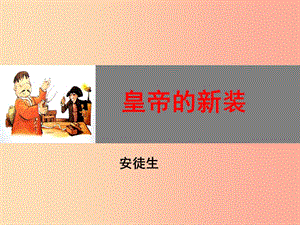 皇帝的新装

安徒生